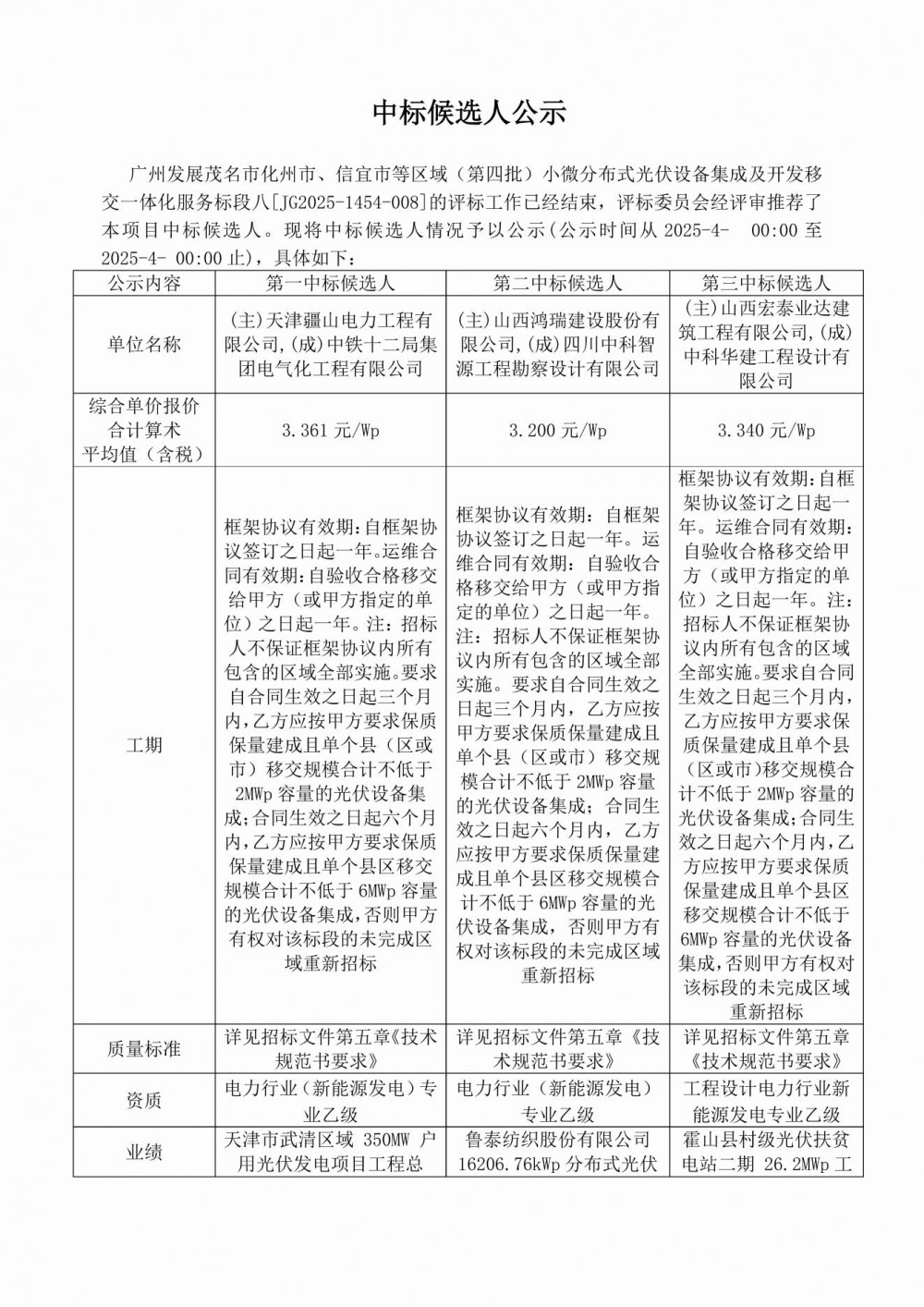 中标候选人公示

广州发展茂名市化州市、信宜市等区域（第四批）小微分布式光伏设备集成及开发移交一体化服务标段八[JG2025-1454-008]的评标工作已经结束，评标委员会经评审推荐了本项目中标候选人。现将中标候选人情况予以公示（公示时间从 2025-4- 00:00 至 2025-4- 00:00 止），具体如下：

| 公示内容 | 第一中标候选人 | 第二中标候选人 | 第三中标候选人 |
|---|---|---|---|
| 单位名称 | (主)天津疆山电力工程有限公司,(成)中铁十二局集团电气化工程有限公司 | (主)山西鸿瑞建设股份有限公司,(成)四川中科智源工程勘察设计有限公司 | (主)山西宏泰业达建筑工程有限公司,(成)中科华建工程设计有限公司 |
| 综合单价报价合计算术平均值（含税） | 3.361 元/Wp | 3.200 元/Wp | 3.340 元/Wp |
| 工期 | 框架协议有效期:自框架协议签订之日起一年。运维合同有效期:自验收合格移交给甲方（或甲方指定的单位）之日起一年。注：招标人不保证框架协议内所有包含的区域全部实施。要求自合同生效之日起三个月内，乙方应按甲方要求保质保量建成且单个县（区或市）移交规模合计不低于 2MWp 容量的光伏设备集成;合同生效之日起六个月内，乙方应按甲方要求保质保量建成且单个县区移交规模合计不低于 6MWp 容量的光伏设备集成,否则甲方有权对该标段的未完成区域重新招标 | 框架协议有效期：自框架协议签订之日起一年。运维合同有效期：自验收合格移交给甲方（或甲方指定的单位）之日起一年。注：招标人不保证框架协议内所有包含的区域全部实施。要求自合同生效之日起三个月内，乙方应按甲方要求保质保量建成且单个县（区或市）移交规模合计不低于 2MWp 容量的光伏设备集成；合同生效之日起六个月内，乙方应按甲方要求保质保量建成且单个县区移交规模合计不低于 6MWp 容量的光伏设备集成，否则甲方有权对该标段的未完成区域重新招标 | 框架协议有效期:自框架协议签订之日起一年。运维合同有效期:自验收合格移交给甲方（或甲方指定的单位）之日起一年。注：招标人不保证框架协议内所有包含的区域全部实施。要求自合同生效之日起三个月内，乙方应按甲方要求保质保量建成且单个县（区或市)移交规模合计不低于 2MWp 容量的光伏设备集成;合同生效之日起六个月内,乙方应按甲方要求保质保量建成且单个县区移交规模合计不低于 6MWp 容量的光伏设备集成,否则甲方有权对该标段的未完成区域重新招标 |
| 质量标准 | 详见招标文件第五章《技术规范书要求》 | 详见招标文件第五章《技术规范书要求》 | 详见招标文件第五章《技术规范书要求》 |
| 资质 | 电力行业（新能源发电）专业乙级 | 电力行业（新能源发电）专业乙级 | 工程设计电力行业新能源发电专业乙级 |
| 业绩 | 天津市武清区域 350MW 户用光伏发电项目工程总 | 鲁泰纺织股份有限公司 16206.76kWp 分布式光伏 | 霍山县村级光伏扶贫电站二期 26.2MWp 工 |